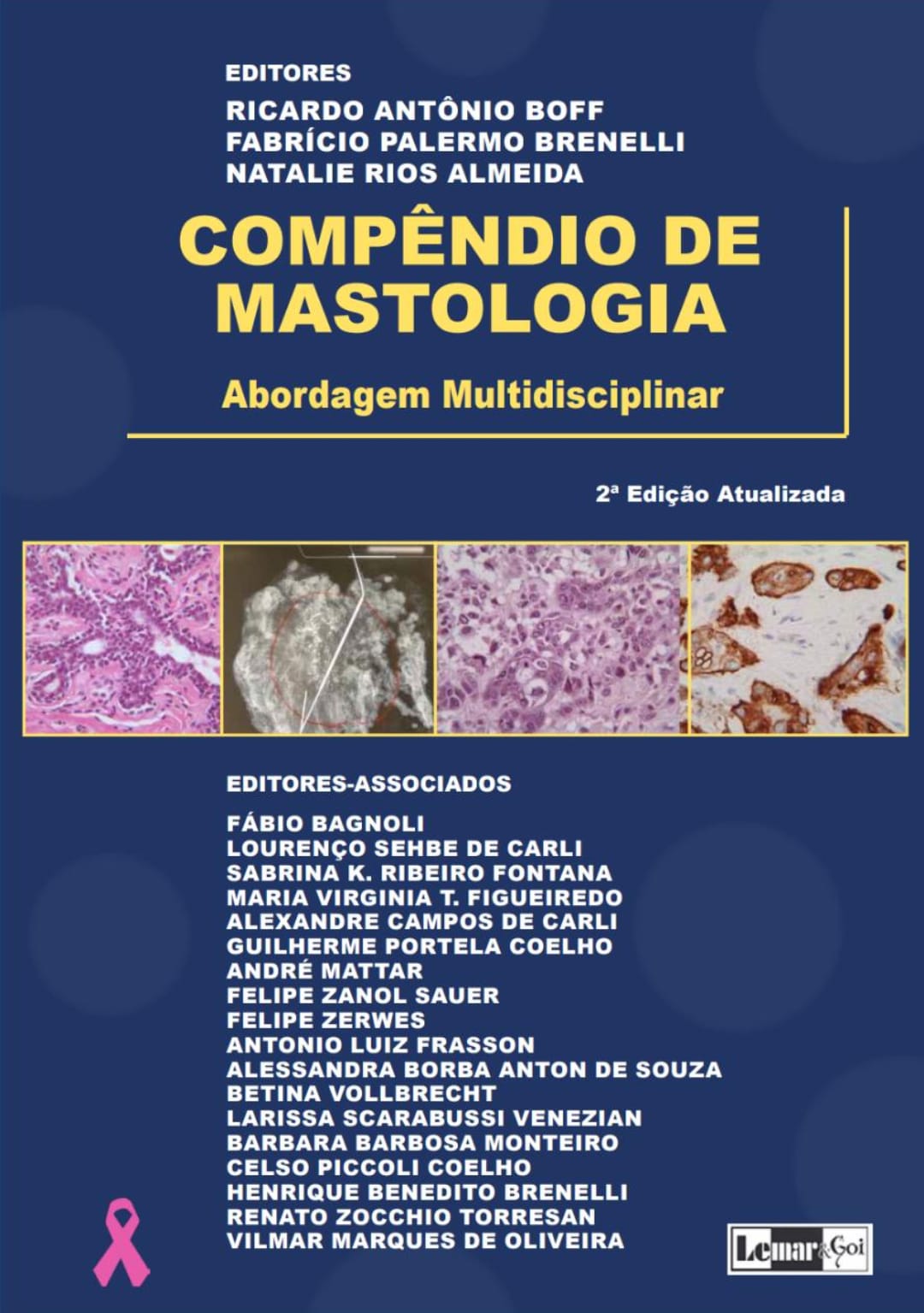 EDITORES
RICARDO ANTÔNIO BOFF
FABRÍCIO PALERMO BRENELLI
NATALIE RIOS ALMEIDA

COMPÊNDIO DE MASTOLOGIA

Abordagem Multidisciplinar

2ª Edição Atualizada

EDITORES-ASSOCIADOS
FÁBIO BAGNOLI
LOURENÇO SEHBE DE CARLI
SABRINA K. RIBEIRO FONTANA
MARIA VIRGINIA T. FIGUEIREDO
ALEXANDRE CAMPOS DE CARLI
GUILHERME PORTELA COELHO
ANDRÉ MATTAR
FELIPE ZANOL SAUER
FELIPE ZERWES
ANTONIO LUIZ FRASSON
ALESSANDRA BORBA ANTON DE SOUZA
BETINA VOLLBRECHT
LARISSA SCARABUSSI VENEZIAN
BARBARA BARBOSA MONTEIRO
CELSO PICCOLI COELHO
HENRIQUE BENEDITO BRENELLI
RENATO ZOCCHIO TORRESAN
VILMAR MARQUES DE OLIVEIRA

Lemar&Goi